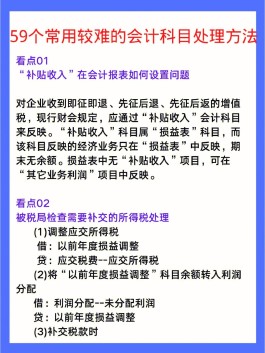 59个常用较难的会计科目处理方法

看点01
“补贴收入”在会计报表如何设置问题

对企业收到即征即退、先征后退、先征后返的增值税，现行财会规定，应通过“补贴收入”会计科目来反映。“补贴收入”科目属“损益表”科目，而该科目反映的经济业务只在“损益表”中反映，期末无余额。损益表中无“补贴收入”项目，可在“其它业务利润”项目中反映。

看点02
被税局检查需要补交的所得税处理

(1)调整应交所得税
借：以前年度损益调整
贷：应交税费--应交所得税
(2)将“以前年度损益调整”科目余额转入利润分配
借：利润分配--未分配利润
贷：以前年度损益调整
(3)补交税款时